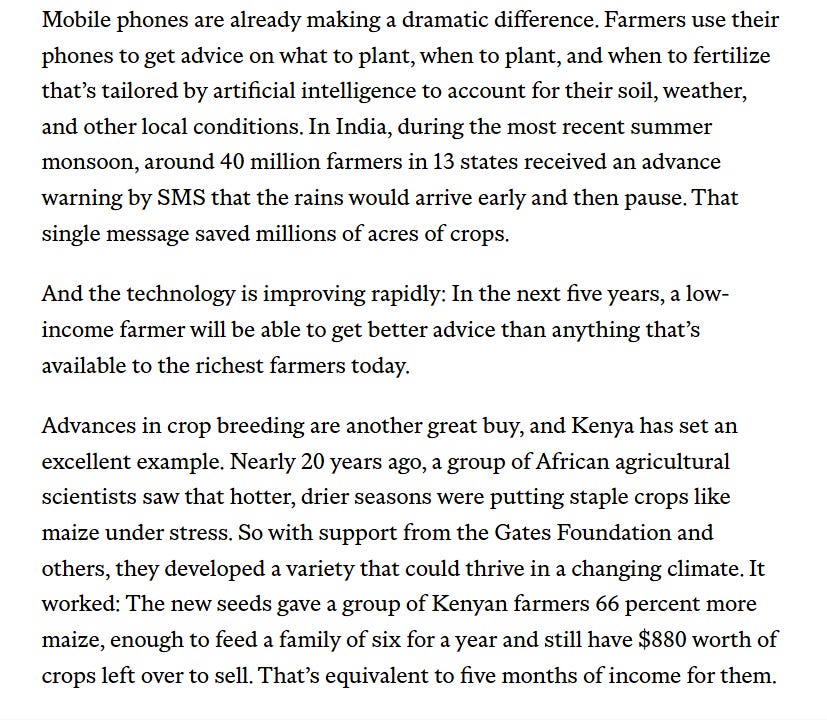 Mobile phones are already making a dramatic difference. Farmers use their phones to get advice on what to plant, when to plant, and when to fertilize that's tailored by artificial intelligence to account for their soil, weather, and other local conditions. In India, during the most recent summer monsoon, around 40 million farmers in 13 states received an advance warning by SMS that the rains would arrive early and then pause. That single message saved millions of acres of crops.

And the technology is improving rapidly: In the next five years, a low-income farmer will be able to get better advice than anything that's available to the richest farmers today.

Advances in crop breeding are another great buy, and Kenya has set an excellent example. Nearly 20 years ago, a group of African agricultural scientists saw that hotter, drier seasons were putting staple crops like maize under stress. So with support from the Gates Foundation and others, they developed a variety that could thrive in a changing climate. It worked: The new seeds gave a group of Kenyan farmers 66 percent more maize, enough to feed a family of six for a year and still have \$880 worth of crops left over to sell. That's equivalent to five months of income for them.